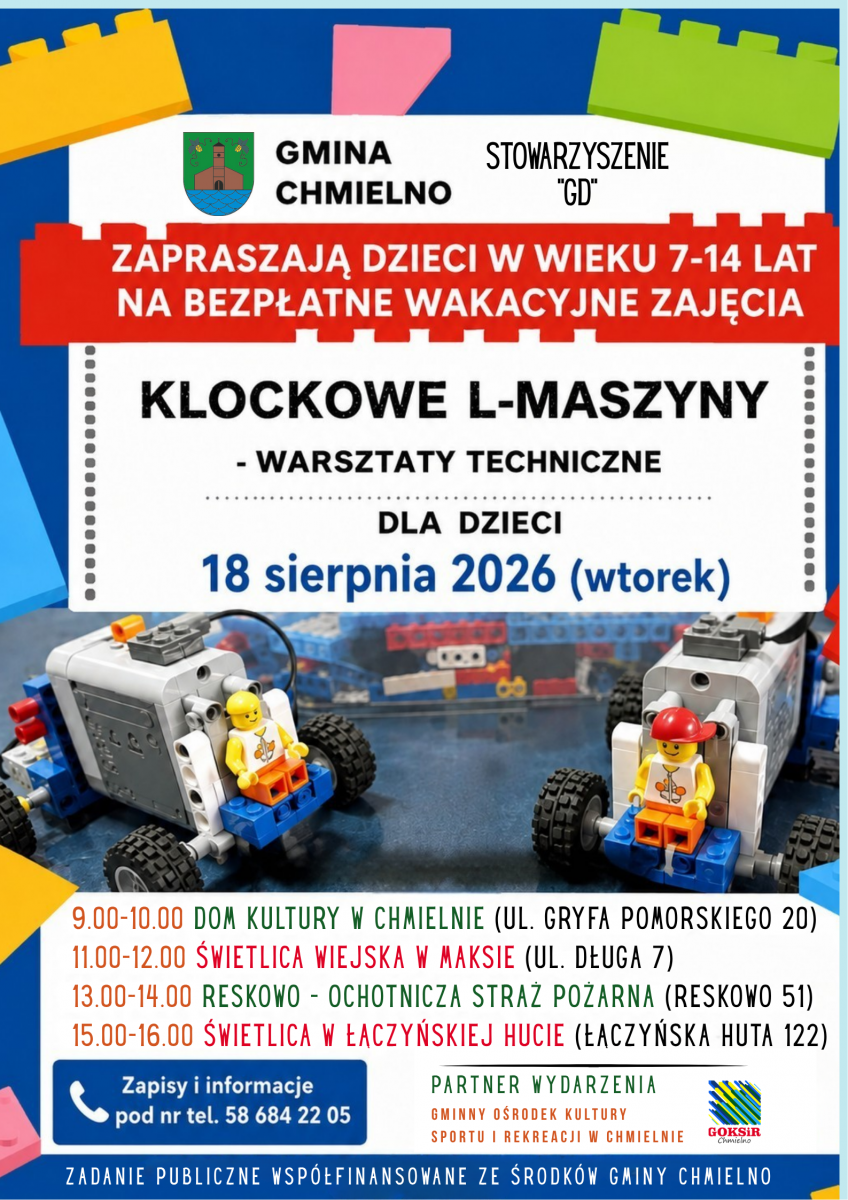 GMINA CHMIELNO

STOWARZYSZENIE "GD"

ZAPRASZAJĄ DZIECI W WIEKU 7-14 LAT NA BEZPŁATNE WAKACYJNE ZAJĘCIA

KLOCKOWE L-MASZYNY

- WARSZTATY TECHNICZNE

DLA DZIECI

18 sierpnia 2026 (wtorek)

9.00-10.00 DOM KULTURY W CHMIELNIE (UL. GRYFA POMORSKIEGO 20)
11.00-12.00 ŚWIETLICA WIEJSKA W MAKSIE (UL. DŁUGA 7)
13.00-14.00 RESKOWO - OCHOTNICZA STRAŻ POŻARNA (RESKOWO 51)
15.00-16.00 ŚWIETLICA W ŁĄCZYŃSKIEJ HUCIE (ŁĄCZYŃSKA HUTA 122)

Zapisy i informacje
pod nr tel. 58 684 22 05

PARTNER WYDARZENIA
GMINNY OŚRODEK KULTURY
SPORTU I REKREACJI W CHMIELNIE

GOKSiR
Chmielno

ZADANIE PUBLICZNE WSPÓŁFINANSOWANE ZE ŚRODKÓW GMINY CHMIELNO